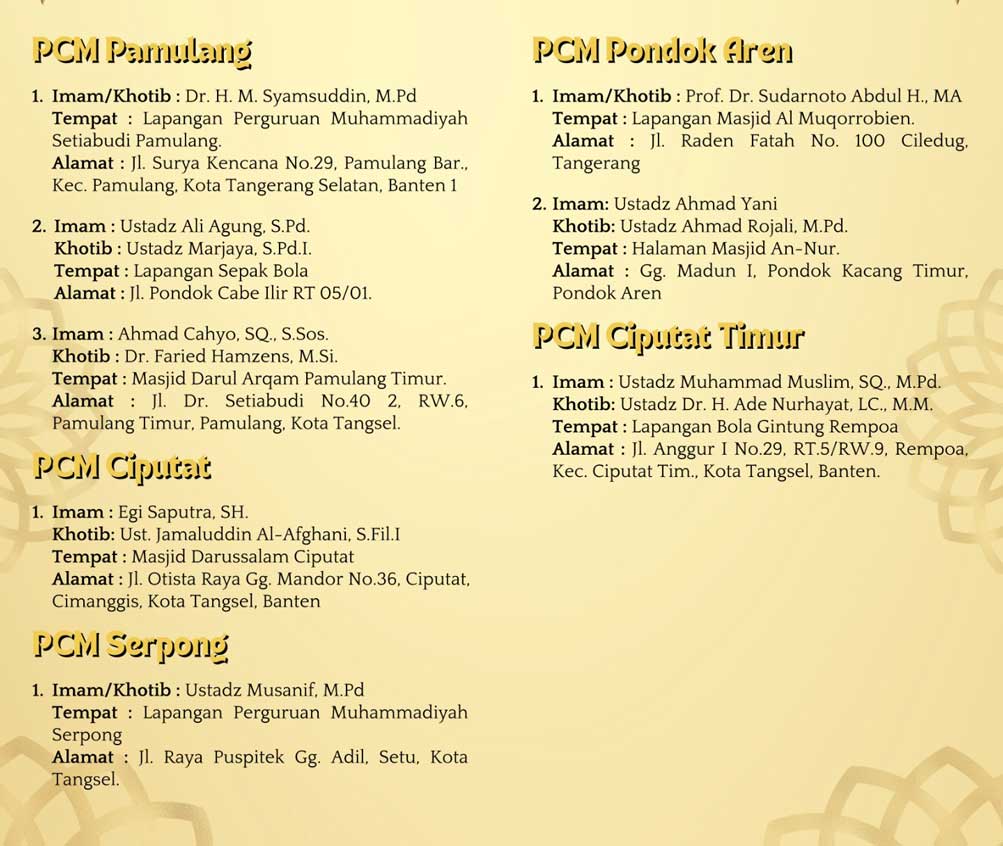 PCM Pamulang

1. Imam/Khotib : Dr. H. M. Syamsuddin, M.Pd
Tempat : Lapangan Perguruan Muhammadiyah Setiabudi Pamulang.
Alamat : Jl. Surya Kencana No.29, Pamulang Bar., Kec. Pamulang, Kota Tangerang Selatan, Banten 1

2. Imam : Ustadz Ali Agung, S.Pd.
Khotib : Ustadz Marjaya, S.Pd.I.
Tempat : Lapangan Sepak Bola
Alamat : Jl. Pondok Cabe Ilir RT 05/01.

3. Imam : Ahmad Cahyo, SQ., S.Sos.
Khotib : Dr. Faried Hamzens, M.Si.
Tempat : Masjid Darul Arqam Pamulang Timur.
Alamat : Jl. Dr. Setiabudi No.40 2, RW.6, Pamulang Timur, Pamulang, Kota Tangsel.

PCM Ciputat

1. Imam : Egi Saputra, SH.
Khotib: Ust. Jamaluddin Al-Afghani, S.Fil.I
Tempat : Masjid Darussalam Ciputat
Alamat : Jl. Otista Raya Gg. Mandor No.36, Ciputat, Cimanggis, Kota Tangsel, Banten

PCM Serpong

1. Imam/Khotib : Ustadz Musanif, M.Pd
Tempat : Lapangan Perguruan Muhammadiyah Serpong
Alamat : Jl. Raya Puspitek Gg. Adil, Setu, Kota Tangsel.

PCM Pondok Aren

1. Imam/Khotib : Prof. Dr. Sudarnoto Abdul H., MA
Tempat : Lapangan Masjid Al Muqorrobien.
Alamat : Jl. Raden Fatah No. 100 Ciledug, Tangerang

2. Imam: Ustadz Ahmad Yani
Khotib: Ustadz Ahmad Rojali, M.Pd.
Tempat : Halaman Masjid An-Nur.
Alamat : Gg. Madun I, Pondok Kacang Timur, Pondok Aren

PCM Ciputat Timur

1. Imam : Ustadz Muhammad Muslim, SQ., M.Pd.
Khotib: Ustadz Dr. H. Ade Nurhayat, LC., M.M.
Tempat : Lapangan Bola Gintung Rempoa
Alamat : Jl. Anggur I No.29, RT.5/RW.9, Rempoa, Kec. Ciputat Tim., Kota Tangsel, Banten.